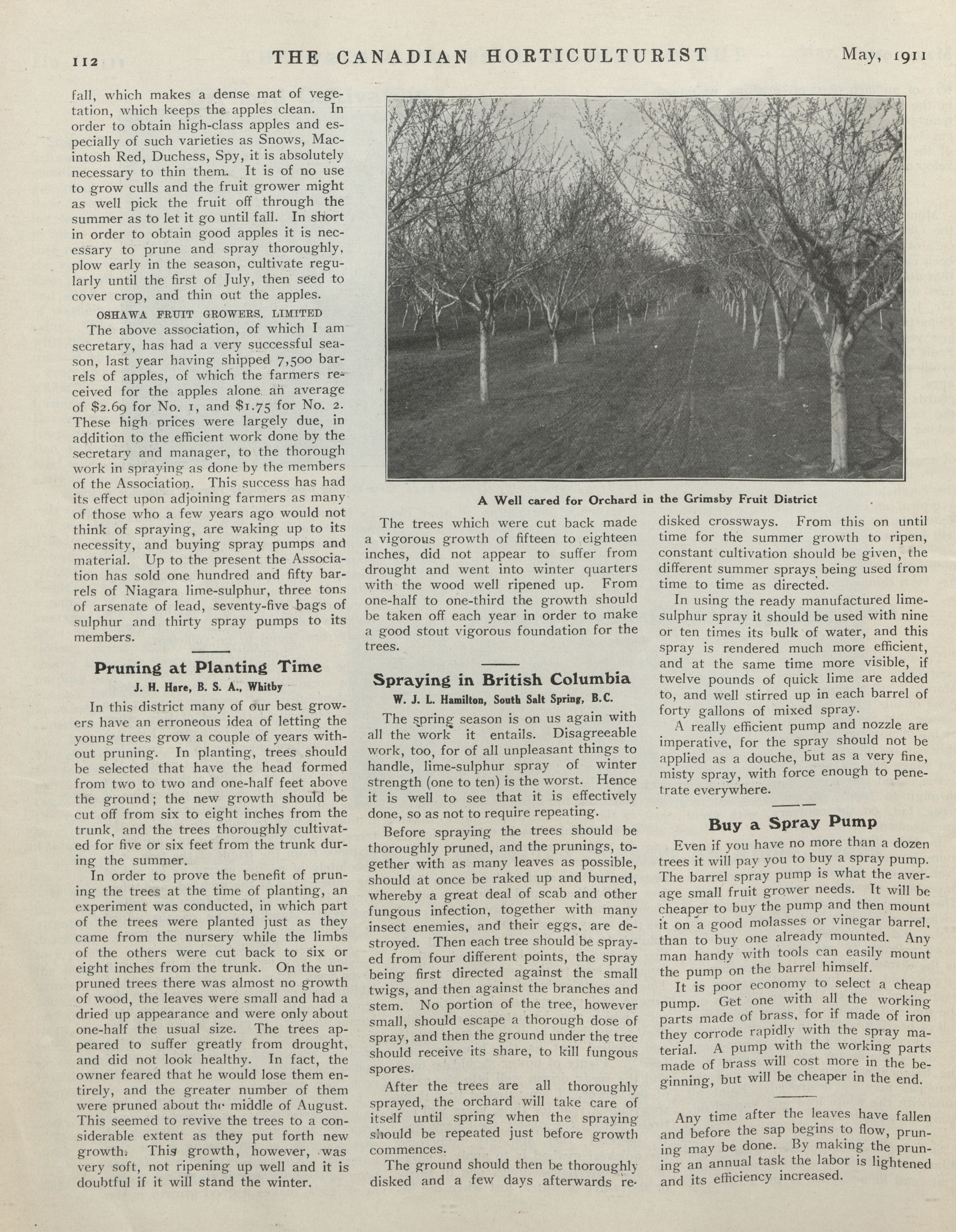 112 THE CANADIAN HORTICULTURIST May, 1911

fall, which makes a dense mat of vegetation, which keeps the apples clean. In order to obtain high-class apples and especially of such varieties as Snows, Macintosh Red, Duchess, Spy, it is absolutely necessary to thin them. It is of no use to grow culls and the fruit grower might as well pick the fruit off through the summer as to let it go until fall. In short in order to obtain good apples it is necessary to prune and spray thoroughly, plow early in the season, cultivate regularly until the first of July, then seed to cover crop, and thin out the apples.

OSHAWA FRUIT GROWERS, LIMITED

The above association, of which I am secretary, has had a very successful season, last year having shipped 7,500 barrels of apples, of which the farmers received for the apples alone an average of $2.69 for No. 1, and $1.75 for No. 2. These high prices were largely due, in addition to the efficient work done by the secretary and manager, to the thorough work in spraying as done by the members of the Association. This success has had its effect upon adjoining farmers as many of those who a few years ago would not think of spraying, are waking up to its necessity, and buying spray pumps and material. Up to the present the Association has sold one hundred and fifty barrels of Niagara lime-sulphur, three tons of arsenate of lead, seventy-five bags of sulphur and thirty spray pumps to its members.

Pruning at Planting Time

J. H. Hare, B. S. A., Whitby

In this district many of our best growers have an erroneous idea of letting the young trees grow a couple of years without pruning. In planting, trees should be selected that have the head formed from two to two and one-half feet above the ground; the new growth should be cut off from six to eight inches from the trunk, and the trees thoroughly cultivated for five or six feet from the trunk during the summer.

In order to prove the benefit of pruning the trees at the time of planting, an experiment was conducted, in which part of the trees were planted just as they came from the nursery while the limbs of the others were cut back to six or eight inches from the trunk. On the unpruned trees there was almost no growth of wood, the leaves were small and had a dried up appearance and were only about one-half the usual size. The trees appeared to suffer greatly from drought, and did not look healthy. In fact, the owner feared that he would lose them entirely, and the greater number of them were pruned about the middle of August. This seemed to revive the trees to a considerable extent as they put forth new growth. This growth, however, was very soft, not ripening up well and it is doubtful if it will stand the winter.

A Well cared for Orchard in the Grimsby Fruit District

The trees which were cut back made a vigorous growth of fifteen to eighteen inches, did not appear to suffer from drought and went into winter quarters with the wood well ripened up. From one-half to one-third the growth should be taken off each year in order to make a good stout vigorous foundation for the trees.

Spraying in British Columbia

W. J. L. Hamilton, South Salt Spring, B.C.

The spring season is on us again with all the work it entails. Disagreeable work, too, for of all unpleasant things to handle, lime-sulphur spray of winter strength (one to ten) is the worst. Hence it is well to see that it is effectively done, so as not to require repeating.

Before spraying the trees should be thoroughly pruned, and the prunings, together with as many leaves as possible, should at once be raked up and burned, whereby a great deal of scab and other fungous infection, together with many insect enemies, and their eggs, are destroyed. Then each tree should be sprayed from four different points, the spray being first directed against the small twigs, and then against the branches and stem. No portion of the tree, however small, should escape a thorough dose of spray, and then the ground under the tree should receive its share, to kill fungous spores.

After the trees are all thoroughly sprayed, the orchard will take care of itself until spring when the spraying should be repeated just before growth commences.

The ground should then be thoroughly disked and a few days afterwards redisked crossways. From this on until time for the summer growth to ripen, constant cultivation should be given, the different summer sprays being used from time to time as directed.

In using the ready manufactured lime-sulphur spray it should be used with nine or ten times its bulk of water, and this spray is rendered much more efficient, and at the same time more visible, if twelve pounds of quick lime are added to, and well stirred up in each barrel of forty gallons of mixed spray.

A really efficient pump and nozzle are imperative, for the spray should not be applied as a douche, but as a very fine, misty spray, with force enough to penetrate everywhere.

Buy a Spray Pump

Even if you have no more than a dozen trees it will pay you to buy a spray pump. The barrel spray pump is what the average small fruit grower needs. It will be cheaper to buy the pump and then mount it on a good molasses or vinegar barrel, than to buy one already mounted. Any man handy with tools can easily mount the pump on the barrel himself.

It is poor economy to select a cheap pump. Get one with all the working parts made of brass, for if made of iron they corrode rapidly with the spray material. A pump with the working parts made of brass will cost more in the beginning, but will be cheaper in the end.

Any time after the leaves have fallen and before the sap begins to flow, pruning may be done. By making the pruning an annual task the labor is lightened and its efficiency increased.